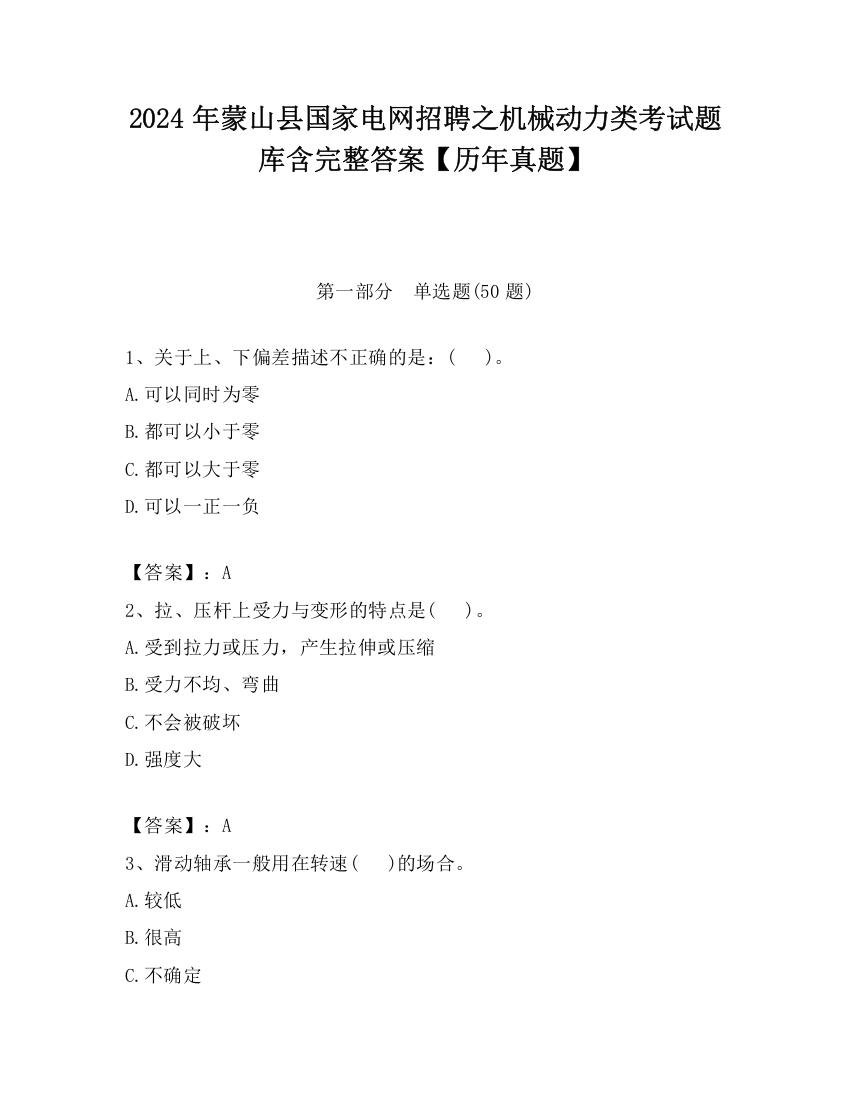 2024 年蒙山县国家电网招聘之机械动力类考试题库含完整答案【历年真题】

第一部分　单选题(50 题)

1、关于上、下偏差描述不正确的是：(　　)。

A.可以同时为零

B.都可以小于零

C.都可以大于零

D.可以一正一负

【答案】：A

2、拉、压杆上受力与变形的特点是(　　)。

A.受到拉力或压力，产生拉伸或压缩

B.受力不均、弯曲

C.不会被破坏

D.强度大

【答案】：A

3、滑动轴承一般用在转速(　　)的场合。

A.较低

B.很高

C.不确定